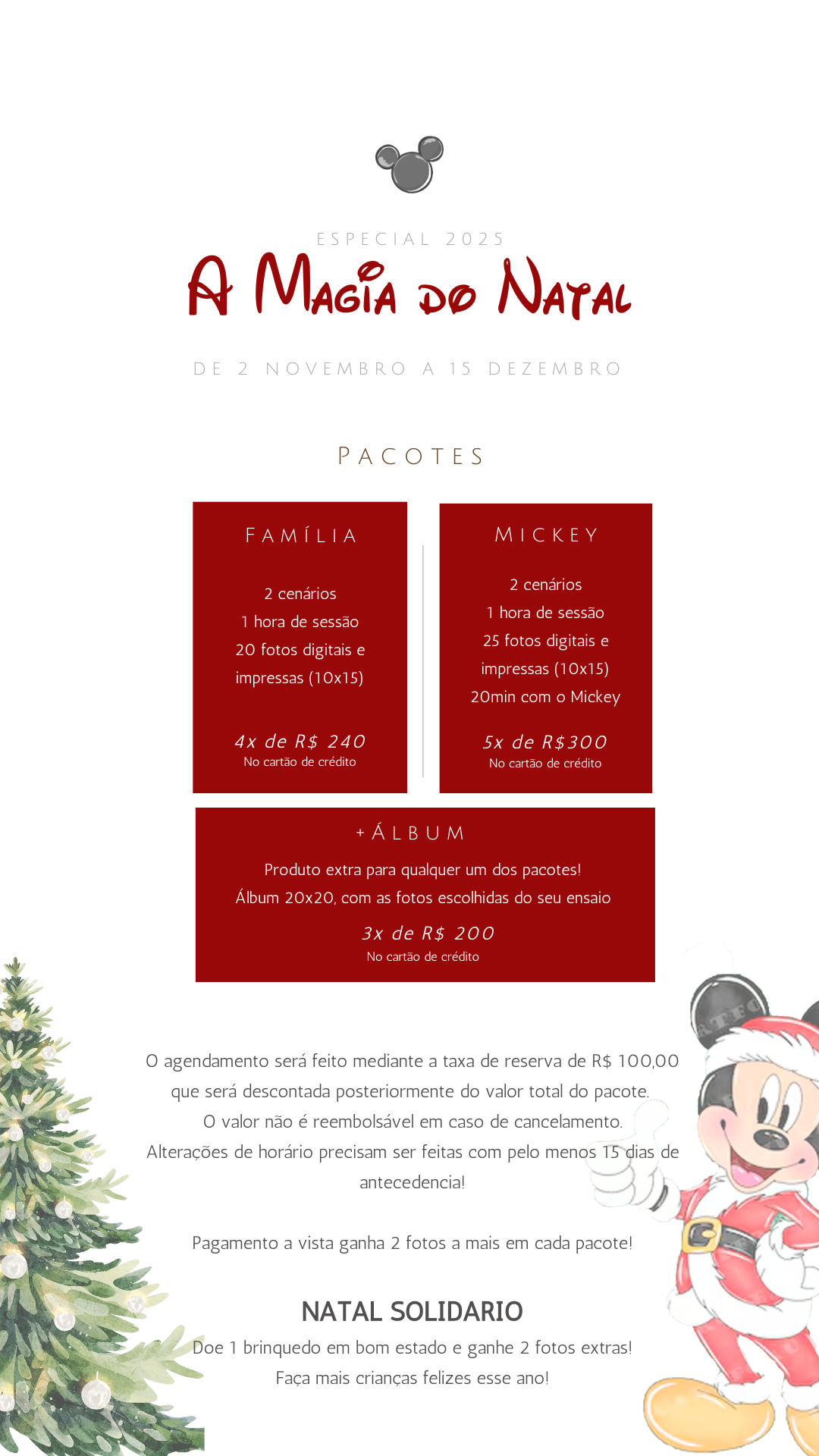 ESPECIAL 2025

A Magia do Natal

DE 2 NOVEMBRO A 15 DEZEMBRO

PACOTES

FAMÍLIA

2 cenários
1 hora de sessão
20 fotos digitais e
impressas (10x15)

4x de R$ 240
No cartão de crédito

MICKEY

2 cenários
1 hora de sessão
25 fotos digitais e
impressas (10x15)
20min com o Mickey

5x de R$300
No cartão de crédito

+ÁLBUM

Produto extra para qualquer um dos pacotes!
Álbum 20x20, com as fotos escolhidas do seu ensaio

3x de R$ 200
No cartão de crédito

O agendamento será feito mediante a taxa de reserva de R$ 100,00 que será descontada posteriormente do valor total do pacote.
O valor não é reembolsável em caso de cancelamento.
Alterações de horário precisam ser feitas com pelo menos 15 dias de antecedencia!

Pagamento a vista ganha 2 fotos a mais em cada pacote!

NATAL SOLIDARIO

Doe 1 brinquedo em bom estado e ganhe 2 fotos extras!
Faça mais crianças felizes esse ano!